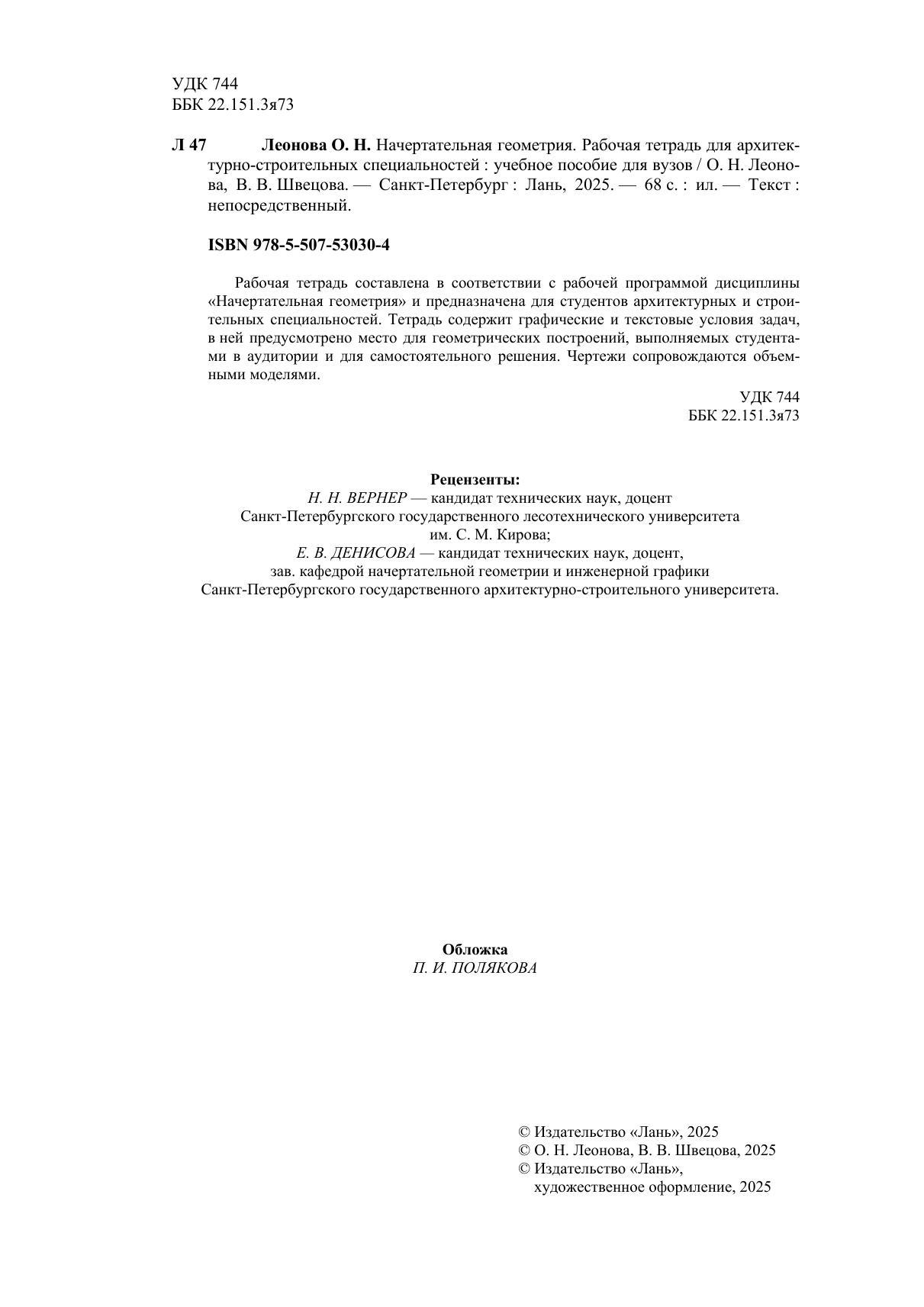 УДК 744
ББК 22.151.3я73

Л 47 Леонова О. Н. Начертательная геометрия. Рабочая тетрадь для архитектурно-строительных специальностей : учебное пособие для вузов / О. Н. Леонова, В. В. Швецова. — Санкт-Петербург : Лань, 2025. — 68 с. : ил. — Текст : непосредственный.

ISBN 978-5-507-53030-4

Рабочая тетрадь составлена в соответствии с рабочей программой дисциплины «Начертательная геометрия» и предназначена для студентов архитектурных и строительных специальностей. Тетрадь содержит графические и текстовые условия задач, в ней предусмотрено место для геометрических построений, выполняемых студентами в аудитории и для самостоятельного решения. Чертежи сопровождаются объемными моделями.

УДК 744
ББК 22.151.3я73

Рецензенты:
Н. Н. ВЕРНЕР — кандидат технических наук, доцент Санкт-Петербургского государственного лесотехнического университета им. С. М. Кирова;
Е. В. ДЕНИСОВА — кандидат технических наук, доцент, зав. кафедрой начертательной геометрии и инженерной графики Санкт-Петербургского государственного архитектурно-строительного университета.

Обложка
П. И. ПОЛЯКОВА

© Издательство «Лань», 2025
© О. Н. Леонова, В. В. Швецова, 2025
© Издательство «Лань», художественное оформление, 2025